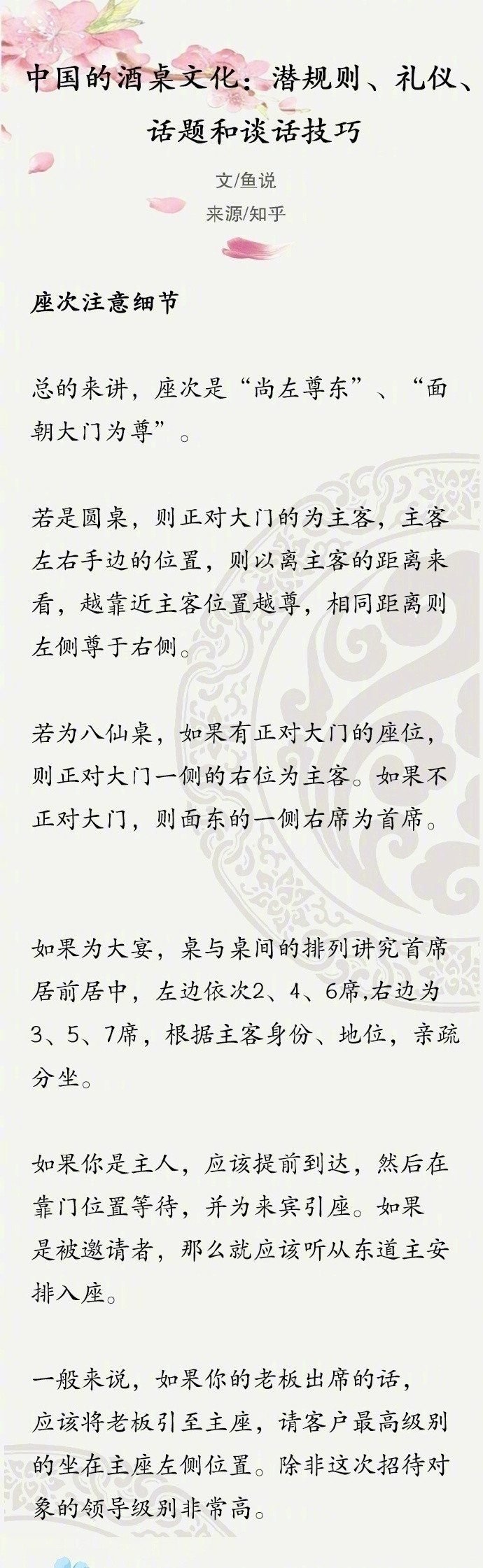 中国的酒桌文化：潜规则、礼仪、话题和谈话技巧

文/鱼说
来源/知乎

座次注意细节

总的来讲，座次是“尚左尊东”、“面朝大门为尊”。

若是圆桌，则正对大门的为主客，主客左右手边的位置，则以离主客的距离来看，越靠近主客位置越尊，相同距离则左侧尊于右侧。

若为八仙桌，如果有正对大门的座位，则正对大门一侧的右位为主客。如果不正对大门，则面东的一侧右席为首席。

如果为大宴，桌与桌间的排列讲究首席居前居中，左边依次2、4、6席,右边为3、5、7席，根据主客身份、地位，亲疏分坐。

如果你是主人，应该提前到达，然后在靠门位置等待，并为来宾引座。如果是被邀请者，那么就应该听从东道主安排入座。

一般来说，如果你的老板出席的话，应该将老板引至主座，请客户最高级别的坐在主座左侧位置。除非这次招待对象的领导级别非常高。